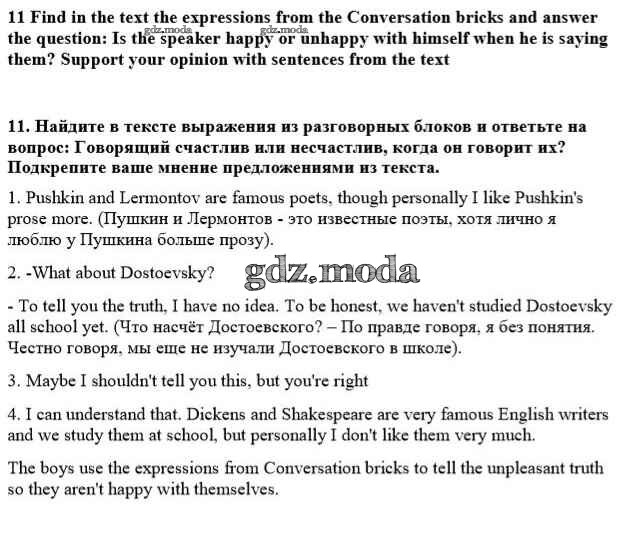 11 Find in the text the expressions from the Conversation bricks and answer the question: Is the speaker happy or unhappy with himself when he is saying them? Support your opinion with sentences from the text

gdz.moda gdz.moda

11. Найдите в тексте выражения из разговорных блоков и ответьте на вопрос: Говорящий счастлив или несчастлив, когда он говорит их? Подкрепите ваше мнение предложениями из текста.

1. Pushkin and Lermontov are famous poets, though personally I like Pushkin's prose more. (Пушкин и Лермонтов - это известные поэты, хотя лично я люблю у Пушкина больше прозу).

2. -What about Dostoevsky?

gdz.moda

- To tell you the truth, I have no idea. To be honest, we haven't studied Dostoevsky all school yet. (Что насчёт Достоевского? – По правде говоря, я без понятия. Честно говоря, мы еще не изучали Достоевского в школе).

3. Maybe I shouldn't tell you this, but you're right

4. I can understand that. Dickens and Shakespeare are very famous English writers and we study them at school, but personally I don't like them very much.

The boys use the expressions from Conversation bricks to tell the unpleasant truth so they aren't happy with themselves.